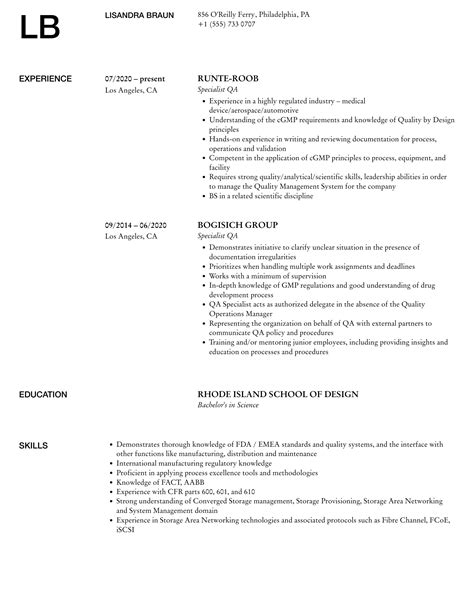 LB

LISANDRA BRAUN

856 O'Reilly Ferry, Philadelphia, PA
+1 (555) 733 0707

EXPERIENCE

07/2020 – present
Los Angeles, CA

RUNTE-ROOB
Specialist QA

- Experience in a highly regulated industry – medical device/aerospace/automotive
- Understanding of the cGMP requirements and knowledge of Quality by Design principles
- Hands-on experience in writing and reviewing documentation for process, operations and validation
- Competent in the application of cGMP principles to process, equipment, and facility
- Requires strong quality/analytical/scientific skills, leadership abilities in order to manage the Quality Management System for the company
- BS in a related scientific discipline

09/2014 – 06/2020
Los Angeles, CA

BOGISICH GROUP
Specialist QA

- Demonstrates initiative to clarify unclear situation in the presence of documentation irregularities
- Prioritizes when handling multiple work assignments and deadlines
- Works with a minimum of supervision
- In-depth knowledge of GMP regulations and good understanding of drug development process
- QA Specialist acts as authorized delegate in the absence of the Quality Operations Manager
- Representing the organization on behalf of QA with external partners to communicate QA policy and procedures
- Training and/or mentoring junior employees, including providing insights and education on processes and procedures

EDUCATION

RHODE ISLAND SCHOOL OF DESIGN
Bachelor's in Science

SKILLS

- Demonstrates thorough knowledge of FDA / EMEA standards and quality systems, and the interface with other functions like manufacturing, distribution and maintenance
- International manufacturing regulatory knowledge
- Proficient in applying process excellence tools and methodologies
- Knowledge of FACT, AABB
- Experience with CFR parts 600, 601, and 610
- Strong understanding of Converged Storage management, Storage Provisioning, Storage Area Networking and System Management domain
- Experience in Storage Area Networking technologies and associated protocols such as Fibre Channel, FCoE, iSCSI